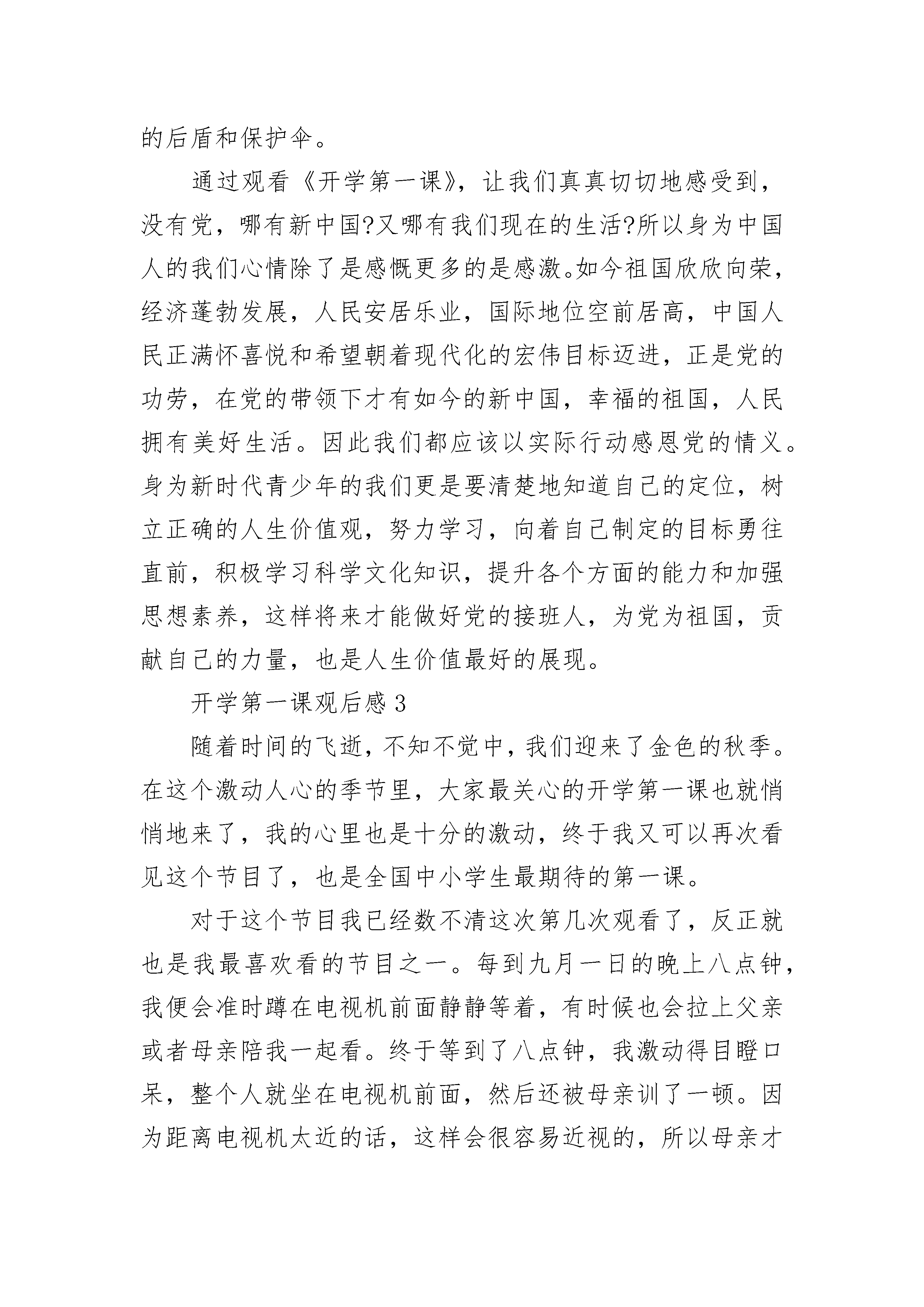 的后盾和保护伞。

通过观看《开学第一课》，让我们真真切切地感受到，没有党，哪有新中国?又哪有我们现在的生活?所以身为中国人的我们心情除了是感慨更多的是感激。如今祖国欣欣向荣，经济蓬勃发展，人民安居乐业，国际地位空前居高，中国人民正满怀喜悦和希望朝着现代化的宏伟目标迈进，正是党的功劳，在党的带领下才有如今的新中国，幸福的祖国，人民拥有美好生活。因此我们都应该以实际行动感恩党的情义。身为新时代青少年的我们更是要清楚地知道自己的定位，树立正确的人生价值观，努力学习，向着自己制定的目标勇往直前，积极学习科学文化知识，提升各个方面的能力和加强思想素养，这样将来才能做好党的接班人，为党为祖国，贡献自己的力量，也是人生价值最好的展现。

开学第一课观后感 3

随着时间的飞逝，不知不觉中，我们迎来了金色的秋季。在这个激动人心的季节里，大家最关心的开学第一课也就悄悄地来了，我的心里也是十分的激动，终于我又可以再次看见这个节目了，也是全国中小学生最期待的第一课。

对于这个节目我已经数不清这次第几次观看了，反正就也是我最喜欢看的节目之一。每到九月一日的晚上八点钟，我便会准时蹲在电视机前面静静等着，有时候也会拉上父亲或者母亲陪我一起看。终于等到了八点钟，我激动得目瞪口呆，整个人就坐在电视机前面，然后还被母亲训了一顿。因为距离电视机太近的话，这样会很容易近视的，所以母亲才